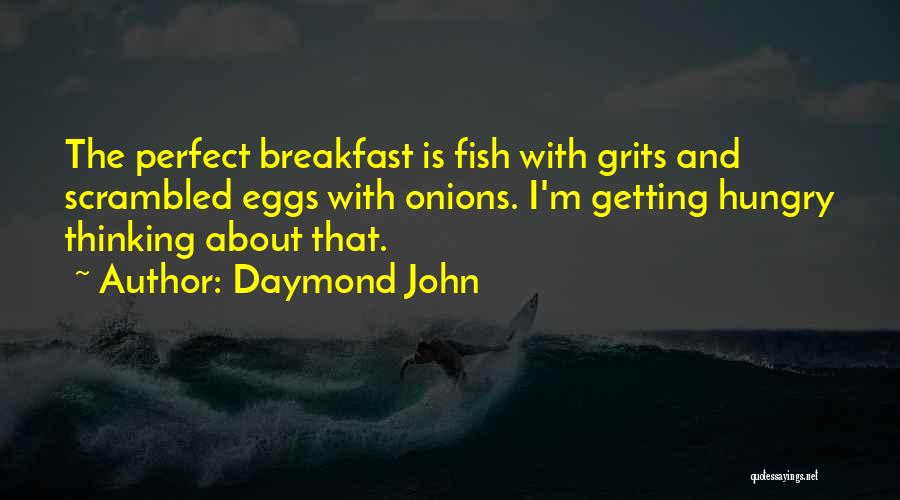 The perfect breakfast is fish with grits and scrambled eggs with onions. I'm getting hungry thinking about that.

~ Author: Daymond John

quotessayings.net